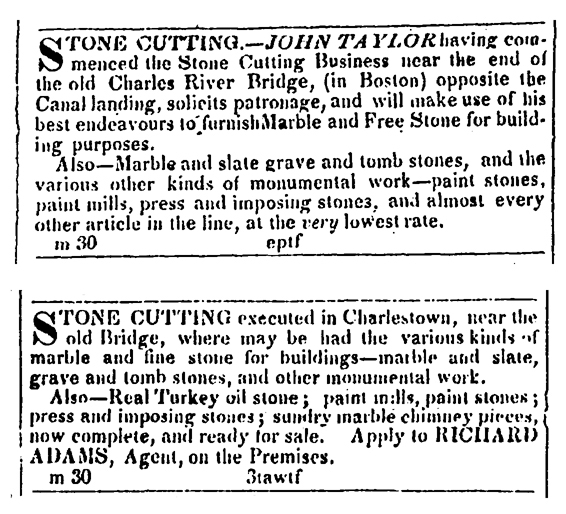 STONE CUTTING.—JOHN TAYLOR having commenced the Stone Cutting Business near the end of the old Charles River Bridge, (in Boston) opposite the Canal landing, solicits patronage, and will make use of his best endeavours to furnish Marble and Free Stone for building purposes.

Also—Marble and slate grave and tomb stones, and the various other kinds of monumental work—paint stones, paint mills, press and imposing stones, and almost every other article in the line, at the very lowest rate.

m 30 eptf

STONE CUTTING executed in Charlestown, near the old Bridge, where may be had the various kinds of marble and fine stone for buildings—marble and slate, grave and tomb stones, and other monumental work.

Also—Real Turkey oil stone; paint mills, paint stones; press and imposing stones; sundry marble chimney pieces, now complete, and ready for sale. Apply to RICHARD ADAMS, Agent, on the Premises.

m 30 3tawtf